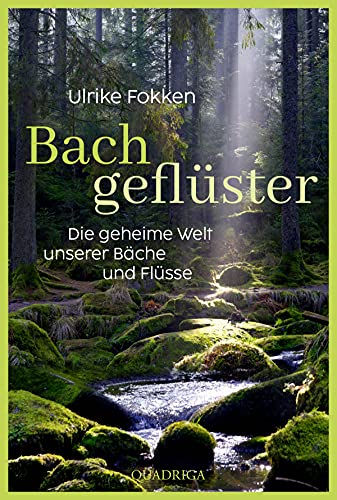 Ulrike Fokken

Bach geflüster

Die geheime Welt unserer Bäche und Flüsse

QUADRIGA